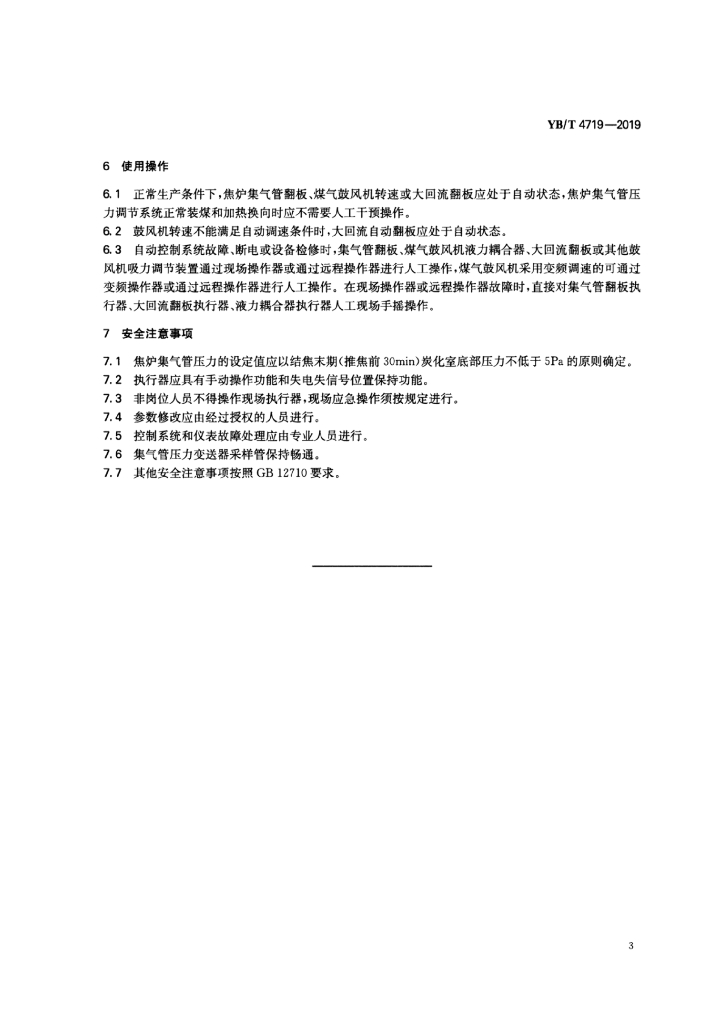 YB/T 4719—2019

6 使用操作

6.1 正常生产条件下，焦炉集气管翻板、煤气鼓风机转速或大回流翻板应处于自动状态，焦炉集气管压力调节系统正常装煤和加热换向时应不需要人工干预操作。

6.2 鼓风机转速不能满足自动调速条件时，大回流自动翻板应处于自动状态。

6.3 自动控制系统故障、断电或设备检修时，集气管翻板、煤气鼓风机液力耦合器、大回流翻板或其他鼓风机吸力调节装置通过现场操作器或通过远程操作器进行人工操作，煤气鼓风机采用变频调速的可通过变频操作器或通过远程操作器进行人工操作。在现场操作器或远程操作器故障时，直接对集气管翻板执行器、大回流翻板执行器、液力耦合器执行器人工现场手摇操作。

7 安全注意事项

7.1 焦炉集气管压力的设定值应以结焦末期(推焦前 30min)炭化室底部压力不低于 5Pa 的原则确定。

7.2 执行器应具有手动操作功能和失电失信号位置保持功能。

7.3 非岗位人员不得操作现场执行器，现场应急操作须按规定进行。

7.4 参数修改应由经过授权的人员进行。

7.5 控制系统和仪表故障处理应由专业人员进行。

7.6 集气管压力变送器采样管保持畅通。

7.7 其他安全注意事项按照 GB 12710 要求。

3